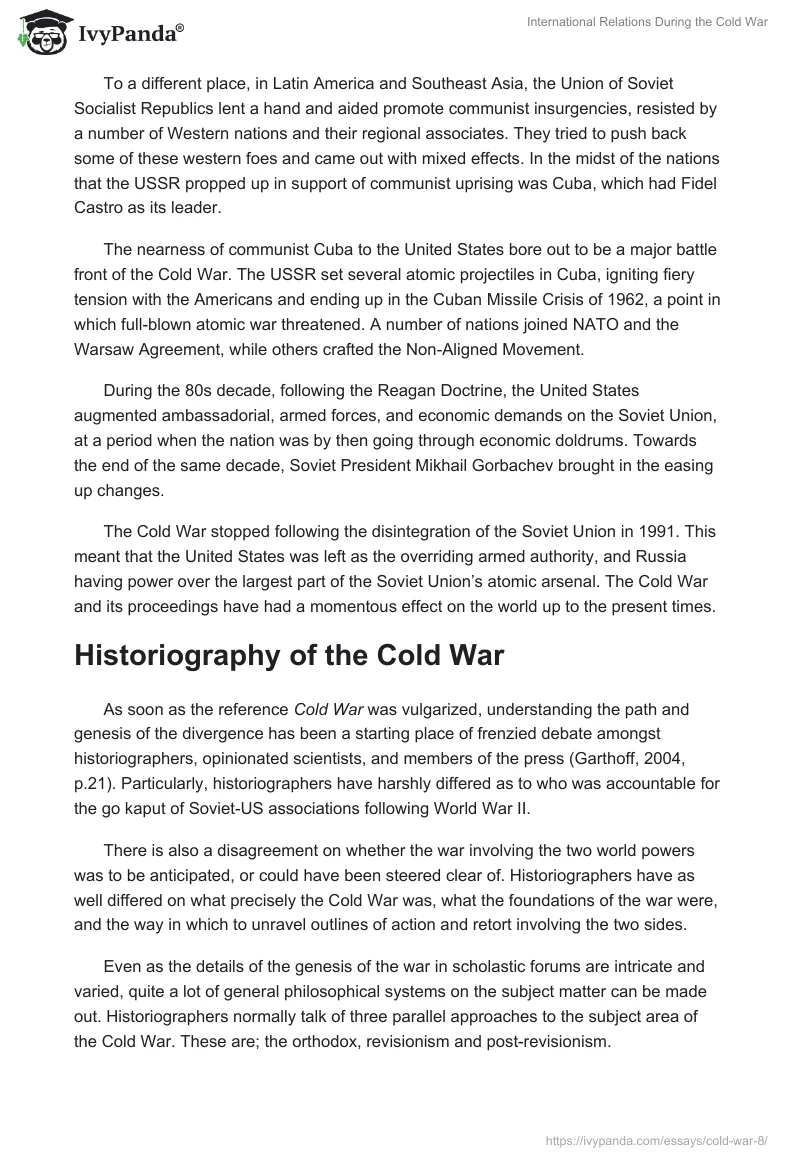 IvyPanda®

International Relations During the Cold War

To a different place, in Latin America and Southeast Asia, the Union of Soviet Socialist Republics lent a hand and aided promote communist insurgencies, resisted by a number of Western nations and their regional associates. They tried to push back some of these western foes and came out with mixed effects. In the midst of the nations that the USSR propped up in support of communist uprising was Cuba, which had Fidel Castro as its leader.

The nearness of communist Cuba to the United States bore out to be a major battle front of the Cold War. The USSR set several atomic projectiles in Cuba, igniting fiery tension with the Americans and ending up in the Cuban Missile Crisis of 1962, a point in which full-blown atomic war threatened. A number of nations joined NATO and the Warsaw Agreement, while others crafted the Non-Aligned Movement.

During the 80s decade, following the Reagan Doctrine, the United States augmented ambassadorial, armed forces, and economic demands on the Soviet Union, at a period when the nation was by then going through economic doldrums. Towards the end of the same decade, Soviet President Mikhail Gorbachev brought in the easing up changes.

The Cold War stopped following the disintegration of the Soviet Union in 1991. This meant that the United States was left as the overriding armed authority, and Russia having power over the largest part of the Soviet Union's atomic arsenal. The Cold War and its proceedings have had a momentous effect on the world up to the present times.

Historiography of the Cold War

As soon as the reference Cold War was vulgarized, understanding the path and genesis of the divergence has been a starting place of frenzied debate amongst historiographers, opinionated scientists, and members of the press (Garthoff, 2004, p.21). Particularly, historiographers have harshly differed as to who was accountable for the go kaput of Soviet-US associations following World War II.

There is also a disagreement on whether the war involving the two world powers was to be anticipated, or could have been steered clear of. Historiographers have as well differed on what precisely the Cold War was, what the foundations of the war were, and the way in which to unravel outlines of action and retort involving the two sides.

Even as the details of the genesis of the war in scholastic forums are intricate and varied, quite a lot of general philosophical systems on the subject matter can be made out. Historiographers normally talk of three parallel approaches to the subject area of the Cold War. These are; the orthodox, revisionism and post-revisionism.

https://ivypanda.com/essays/cold-war-8/